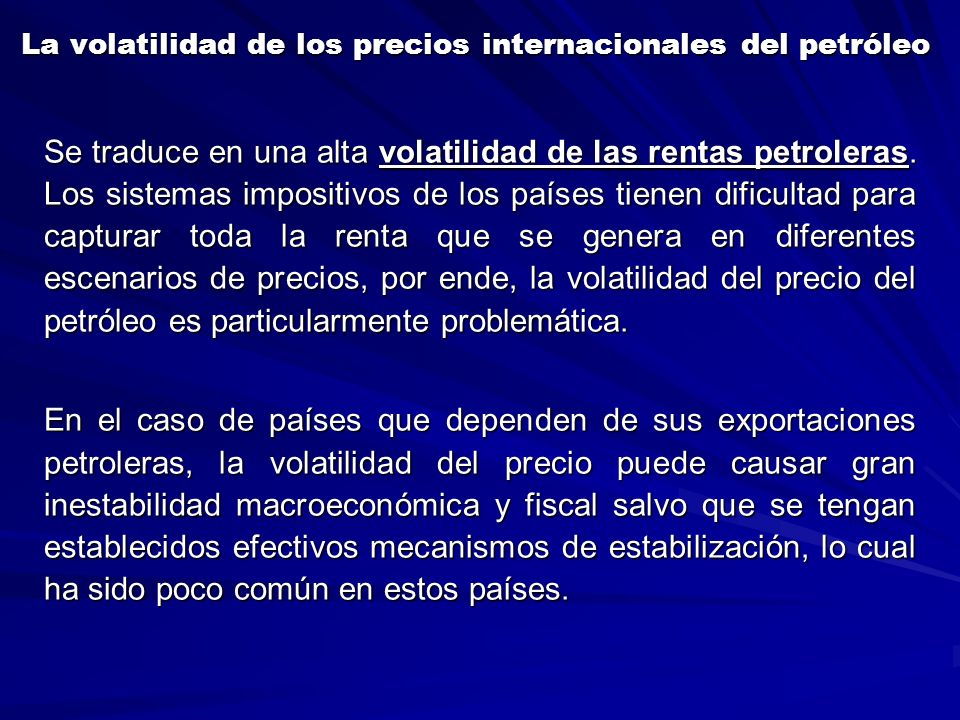 La volatilidad de los precios internacionales del petróleo

Se traduce en una alta volatilidad de las rentas petroleras. Los sistemas impositivos de los países tienen dificultad para capturar toda la renta que se genera en diferentes escenarios de precios, por ende, la volatilidad del precio del petróleo es particularmente problemática.

En el caso de países que dependen de sus exportaciones petroleras, la volatilidad del precio puede causar gran inestabilidad macroeconómica y fiscal salvo que se tengan establecidos efectivos mecanismos de estabilización, lo cual ha sido poco común en estos países.